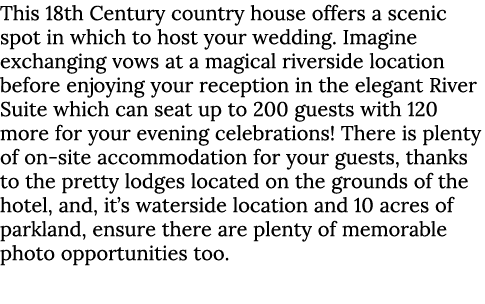 This 18th Century country house offers a scenic spot in which to host your wedding. Imagine exchanging vows at a magical riverside location before enjoying your reception in the elegant River Suite which can seat up to 200 guests with 120 more for your evening celebrations! There is plenty of on-site accommodation for your guests, thanks to the pretty lodges located on the grounds of the hotel, and, it's waterside location and 10 acres of parkland, ensure there are plenty of memorable photo opportunities too.